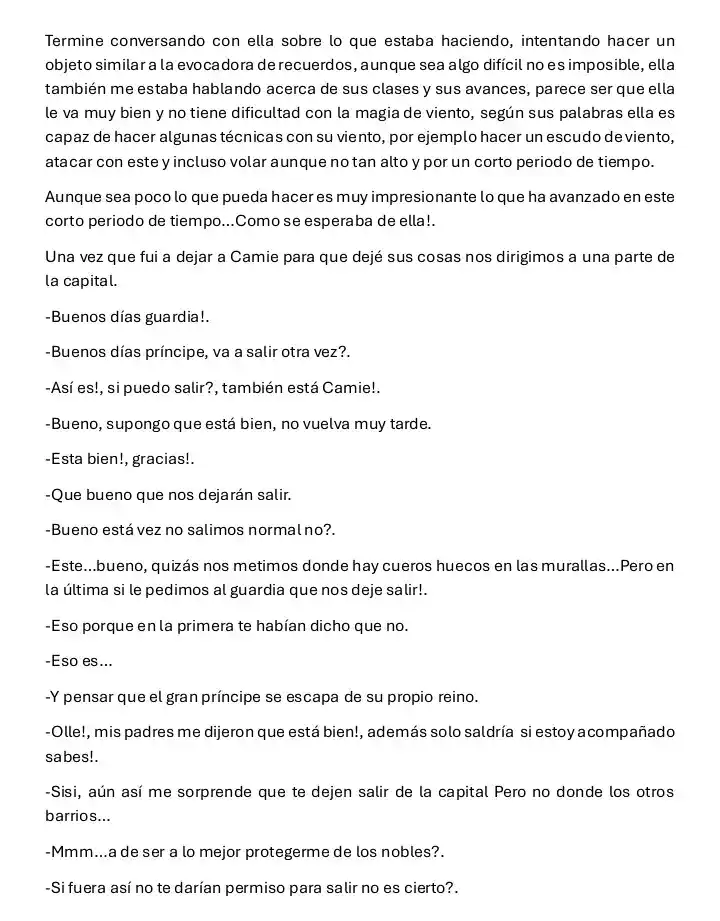 Termine conversando con ella sobre lo que estaba haciendo, intentando hacer un objeto similar a la evocadora de recuerdos, aunque sea algo difícil no es imposible, ella también me estaba hablando acerca de sus clases y sus avances, parece ser que ella le va muy bien y no tiene dificultad con la magia de viento, según sus palabras ella es capaz de hacer algunas técnicas con su viento, por ejemplo hacer un escudo de viento, atacar con este y incluso volar aunque no tan alto y por un corto periodo de tiempo.

Aunque sea poco lo que pueda hacer es muy impresionante lo que ha avanzado en este corto periodo de tiempo...Como se esperaba de ella!.

Una vez que fui a dejar a Camie para que dejé sus cosas nos dirigimos a una parte de la capital.

-Buenos días guardia!.

-Buenos días príncipe, va a salir otra vez?.

-Así es!, si puedo salir?, también está Camie!.

-Bueno, supongo que está bien, no vuelva muy tarde.

-Esta bien!, gracias!.

-Que bueno que nos dejarán salir.

-Bueno está vez no salimos normal no?.

-Este...bueno, quizás nos metimos donde hay cueros huecos en las murallas...Pero en la última si le pedimos al guardia que nos deje salir!.

-Eso porque en la primera te habían dicho que no.

-Eso es...

-Y pensar que el gran príncipe se escapa de su propio reino.

-Olle!, mis padres me dijeron que está bien!, además solo saldría si estoy acompañado sabes!.

-Sisi, aún así me sorprende que te dejen salir de la capital Pero no donde los otros barrios...

-Mmm...a de ser a lo mejor protegerme de los nobles?.

-Si fuera así no te darían permiso para salir no es cierto?.